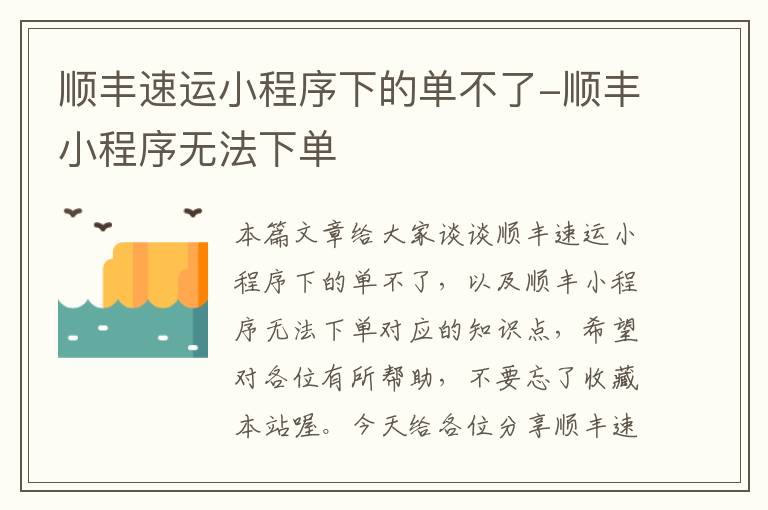 顺丰速运小程序下的单不了–顺丰小程序无法下单

本篇文章给大家谈谈顺丰速运小程序下的单不了，以及顺丰小程序无法下单对应的知识点，希望对各位有所帮助，不要忘了收藏本站喔。今天给各位分享顺丰速